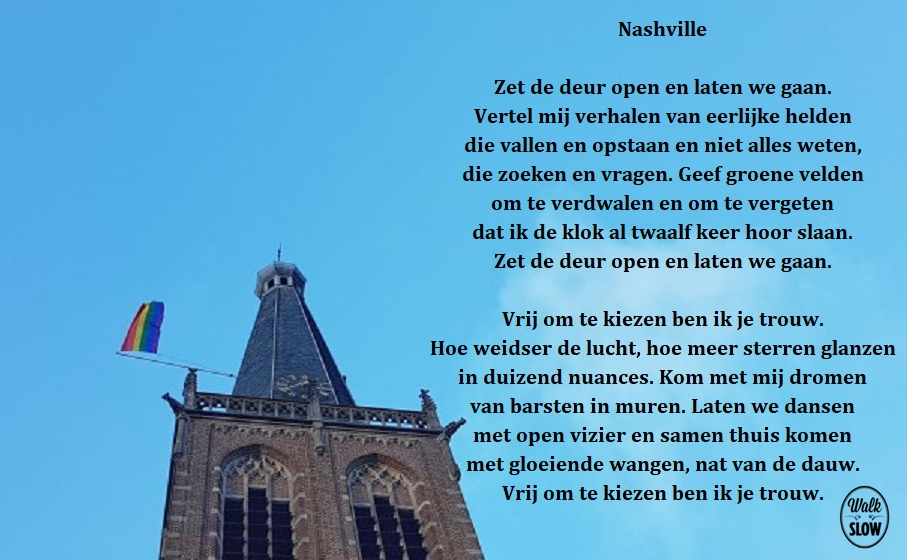 Nashville

Zet de deur open en laten we gaan.
Vertel mij verhalen van eerlijke helden
die vallen en opstaan en niet alles weten,
die zoeken en vragen. Geef groene velden
om te verdwalen en om te vergeten
dat ik de klok al twaalf keer hoor slaan.
Zet de deur open en laten we gaan.

Vrij om te kiezen ben ik je trouw.
Hoe weidser de lucht, hoe meer sterren glanzen
in duizend nuances. Kom met mij dromen
van barsten in muren. Laten we dansen
met open vizier en samen thuis komen
met gloeiende wangen, nat van de dauw.
Vrij om te kiezen ben ik je trouw.

Walk
SLOW